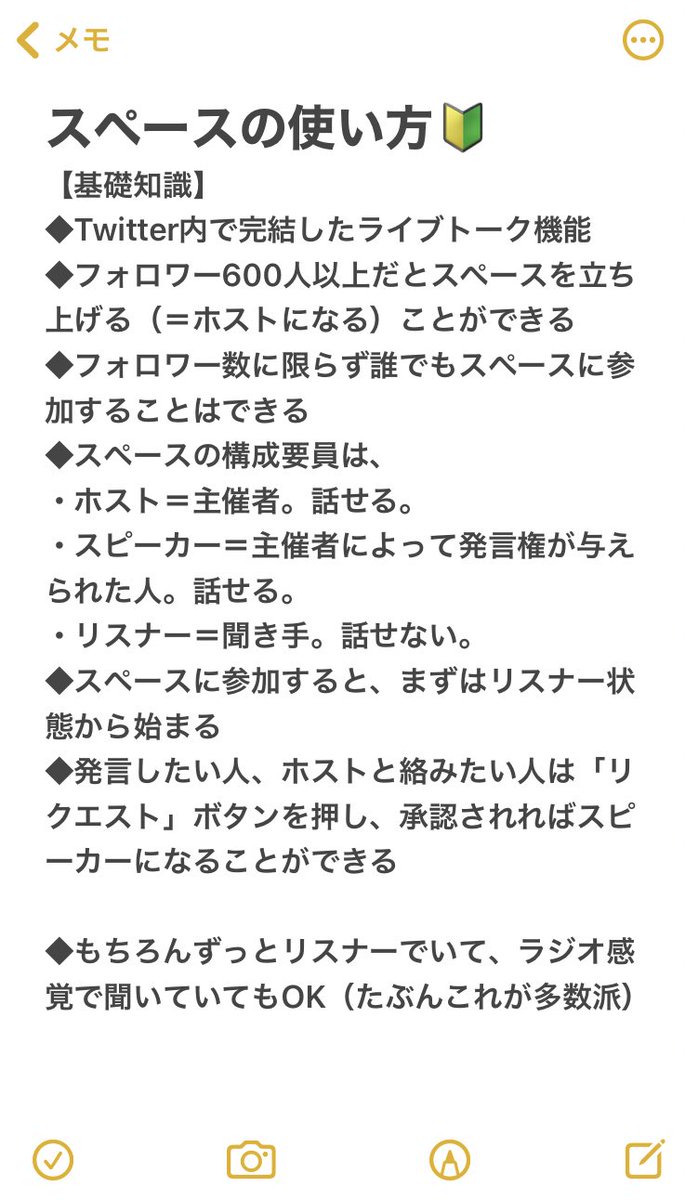 メモ

スペースの使い方🔰
【基礎知識】
◆Twitter内で完結したライブトーク機能
◆フォロワー600人以上だとスペースを立ち上げる（＝ホストになる）ことができる
◆フォロワー数に限らず誰でもスペースに参加することはできる
◆スペースの構成要員は、
・ホスト＝主催者。話せる。
・スピーカー＝主催者によって発言権が与えられた人。話せる。
・リスナー＝聞き手。話せない。
◆スペースに参加すると、まずはリスナー状態から始まる
◆発言したい人、ホストと絡みたい人は「リクエスト」ボタンを押し、承認されればスピーカーになることができる

◆もちろんずっとリスナーでいて、ラジオ感覚で聞いていてもOK（たぶんこれが多数派）